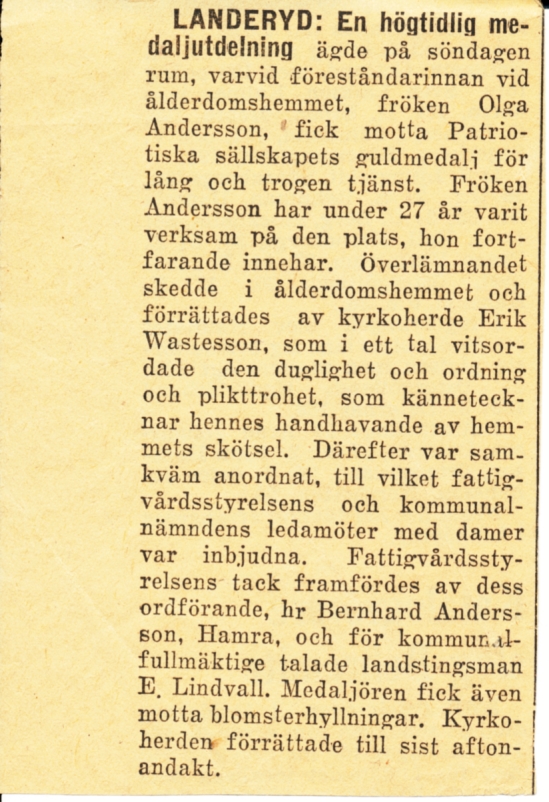 LANDERYD: En högtidlig medaljutdelning ägde på söndagen rum, varvid föreståndarinnan vid ålderdomshemmet, fröken Olga Andersson, fick motta Patriotiska sällskapets guldmedalj för lång och trogen tjänst. Fröken Andersson har under 27 år varit verksam på den plats, hon fortfarande innehar. Överlämnandet skedde i ålderdomshemmet och förrättades av kyrkoherde Erik Wastesson, som i ett tal vitsordade den duglighet och ordning och plikttrohet, som kännetecknar hennes handhavande av hemmets skötsel. Därefter var samkväm anordnat, till vilket fattigvårdsstyrelsens och kommunalnämndens ledamöter med damer var inbjudna. Fattigvårdsstyrelsens tack framfördes av dess ordförande, hr Bernhard Andersson, Hamra, och för kommunalfullmäktige talade landstingsman E. Lindvall. Medaljören fick även motta blomsterhyllningar. Kyrkoherden förrättade till sist aftonandakt.